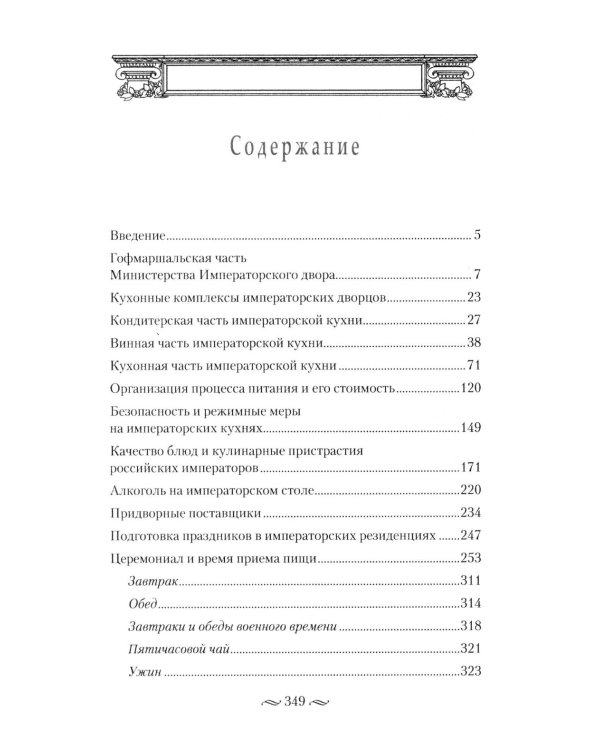 Содержание

Введение 5

Гофмаршальская часть
Министерства Императорского двора 7

Кухонные комплексы императорских дворцов 23

Кондитерская часть императорской кухни 27

Винная часть императорской кухни 38

Кухонная часть императорской кухни 71

Организация процесса питания и его стоимость 120

Безопасность и режимные меры
на императорских кухнях 149

Качество блюд и кулинарные пристрастия
российских императоров 171

Алкоголь на императорском столе 220

Придворные поставщики 234

Подготовка праздников в императорских резиденциях 247

Церемониал и время приема пищи 253

Завтрак 311

Обед 314

Завтраки и обеды военного времени 318

Пятичасовой чай 321

Ужин 323

349